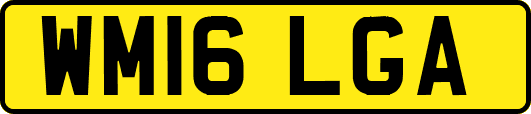 WM16 LGA